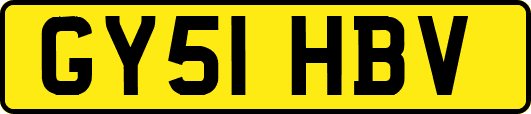 GY51 HBV